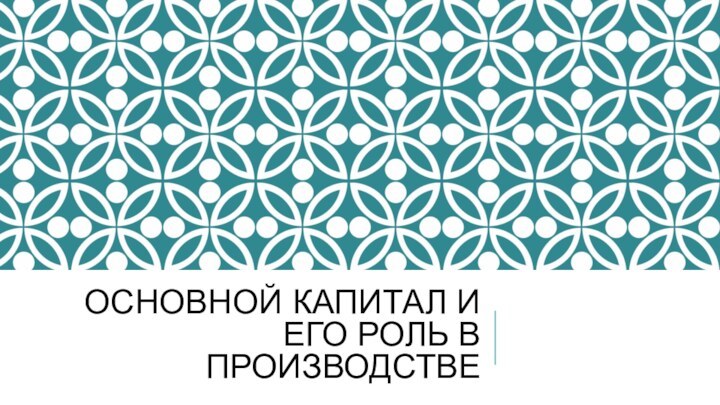 ОСНОВНОЙ КАПИТАЛ И ЕГО РОЛЬ В ПРОИЗВОДСТВЕ